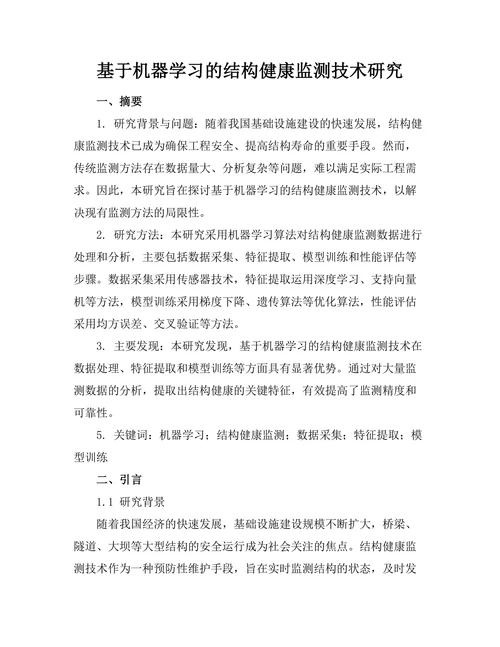 基于机器学习的结构健康监测技术研究

一、摘要

1. 研究背景与问题：随着我国基础设施建设的快速发展，结构健康监测技术已成为确保工程安全、提高结构寿命的重要手段。然而，传统监测方法存在数据量大、分析复杂等问题，难以满足实际工程需求。因此，本研究旨在探讨基于机器学习的结构健康监测技术，以解决现有监测方法的局限性。

2. 研究方法：本研究采用机器学习算法对结构健康监测数据进行处理和分析，主要包括数据采集、特征提取、模型训练和性能评估等步骤。数据采集采用传感器技术，特征提取运用深度学习、支持向量机等方法，模型训练采用梯度下降、遗传算法等优化算法，性能评估采用均方误差、交叉验证等方法。

3. 主要发现：本研究发现，基于机器学习的结构健康监测技术在数据处理、特征提取和模型训练等方面具有显著优势。通过对大量监测数据的分析，提取出结构健康的关键特征，有效提高了监测精度和可靠性。

5. 关键词：机器学习；结构健康监测；数据采集；特征提取；模型训练

二、引言

1.1 研究背景

随着我国经济的快速发展，基础设施建设规模不断扩大，桥梁、隧道、大坝等大型结构的安全运行成为社会关注的焦点。结构健康监测技术作为一种预防性维护手段，旨在实时监测结构的状态，及时发